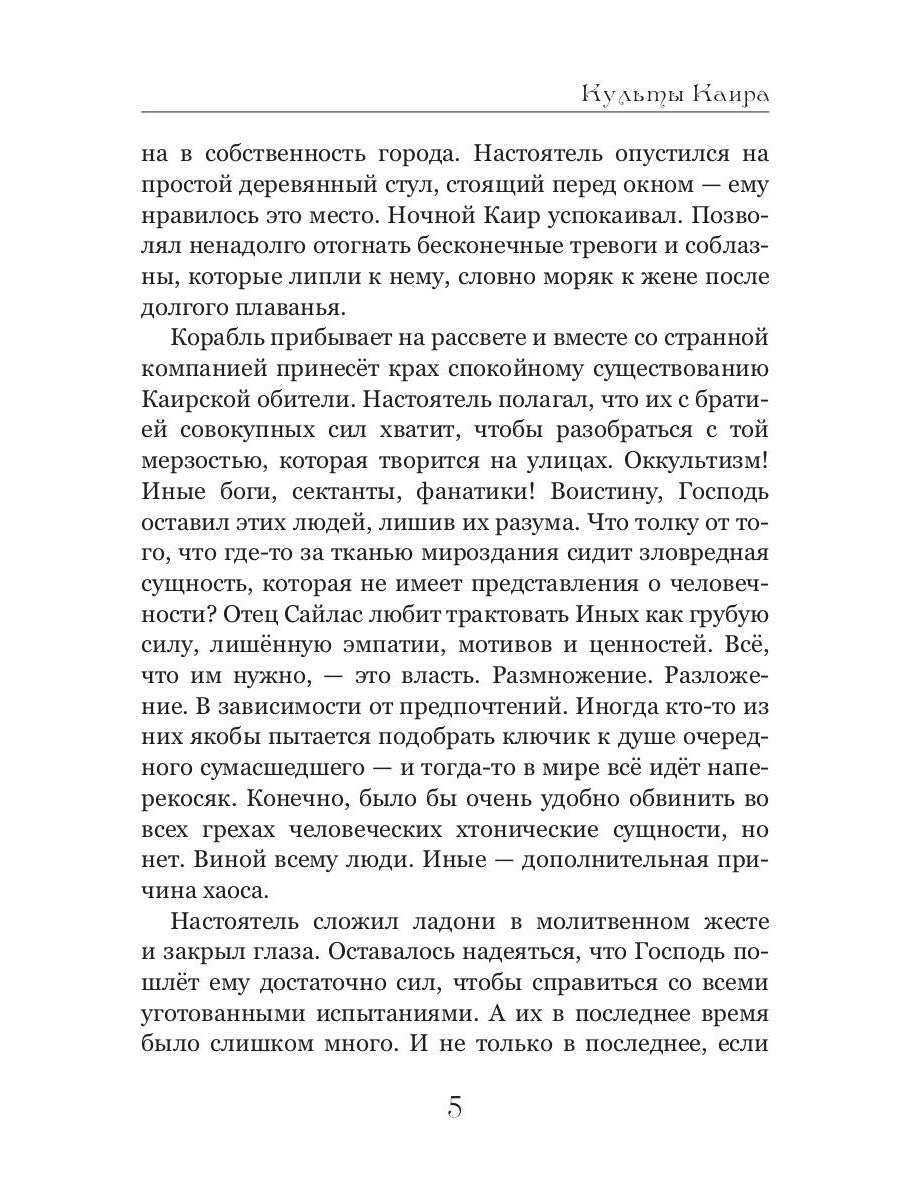 Культы Каира

на в собственность города. Настоятель опустился на простой деревянный стул, стоящий перед окном — ему нравилось это место. Ночной Каир успокаивал. Позволял ненадолго отогнать бесконечные тревоги и соблазны, которые липли к нему, словно моряк к жене после долгого плаванья.

Корабль прибывает на рассвете и вместе со странной компанией принесёт крах спокойному существованию Каирской обители. Настоятель полагал, что их с братией совокупных сил хватит, чтобы разобраться с той мерзостью, которая творится на улицах. Оккультизм! Иные боги, сектанты, фанатики! Воистину, Господь оставил этих людей, лишив их разума. Что толку от того, что где-то за тканью мироздания сидит зловредная сущность, которая не имеет представления о человечности? Отец Сайлас любит трактовать Иных как грубую силу, лишённую эмпатии, мотивов и ценностей. Всё, что им нужно, — это власть. Размножение. Разложение. В зависимости от предпочтений. Иногда кто-то из них якобы пытается подобрать ключик к душе очередного сумасшедшего — и тогда-то в мире всё идёт наперекосяк. Конечно, было бы очень удобно обвинить во всех грехах человеческих хтонические сущности, но нет. Виной всему люди. Иные — дополнительная причина хаоса.

Настоятель сложил ладони в молитвенном жесте и закрыл глаза. Оставалось надеяться, что Господь пошлёт ему достаточно сил, чтобы справиться со всеми уготованными испытаниями. А их в последнее время было слишком много. И не только в последнее, если

5